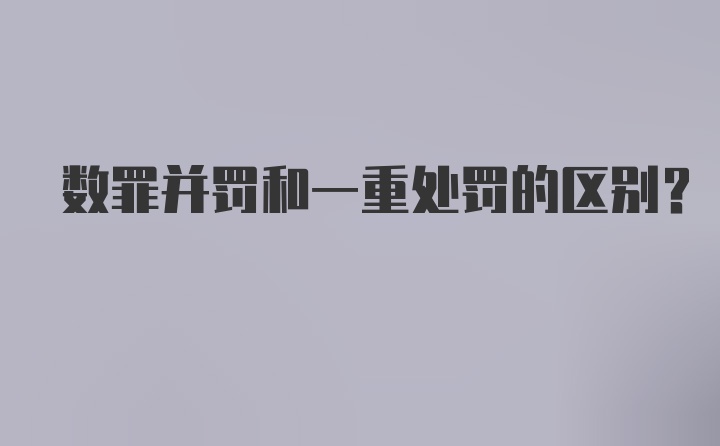 数罪并罚和一重处罚的区别?